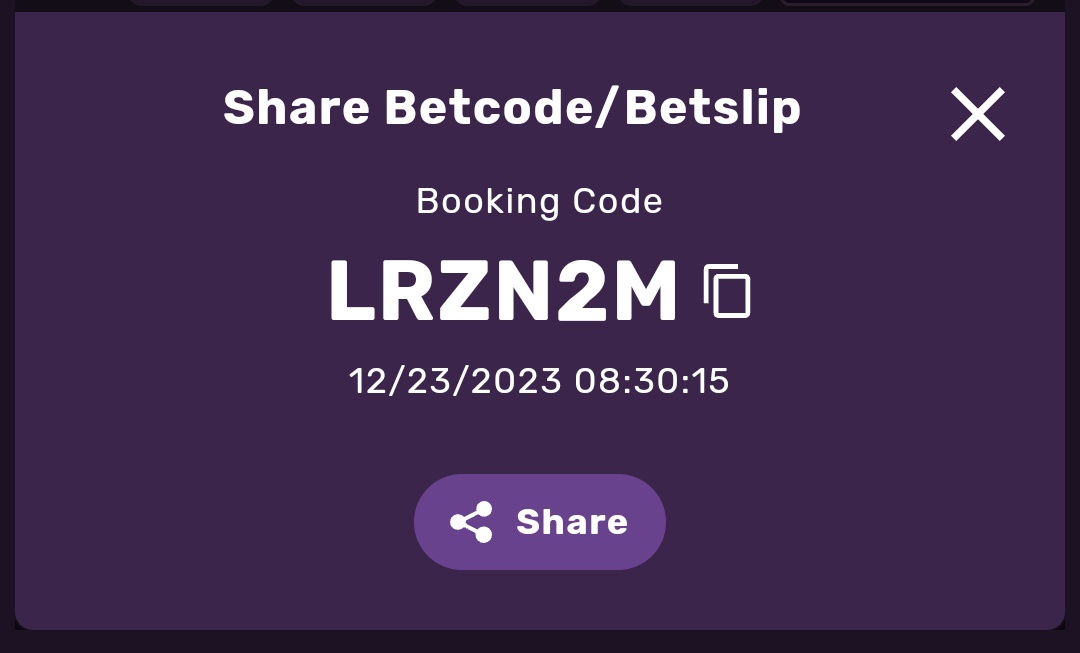 Share Betcode/Betslip

Booking Code

LRZN2M

12/23/2023 08:30:15

Share